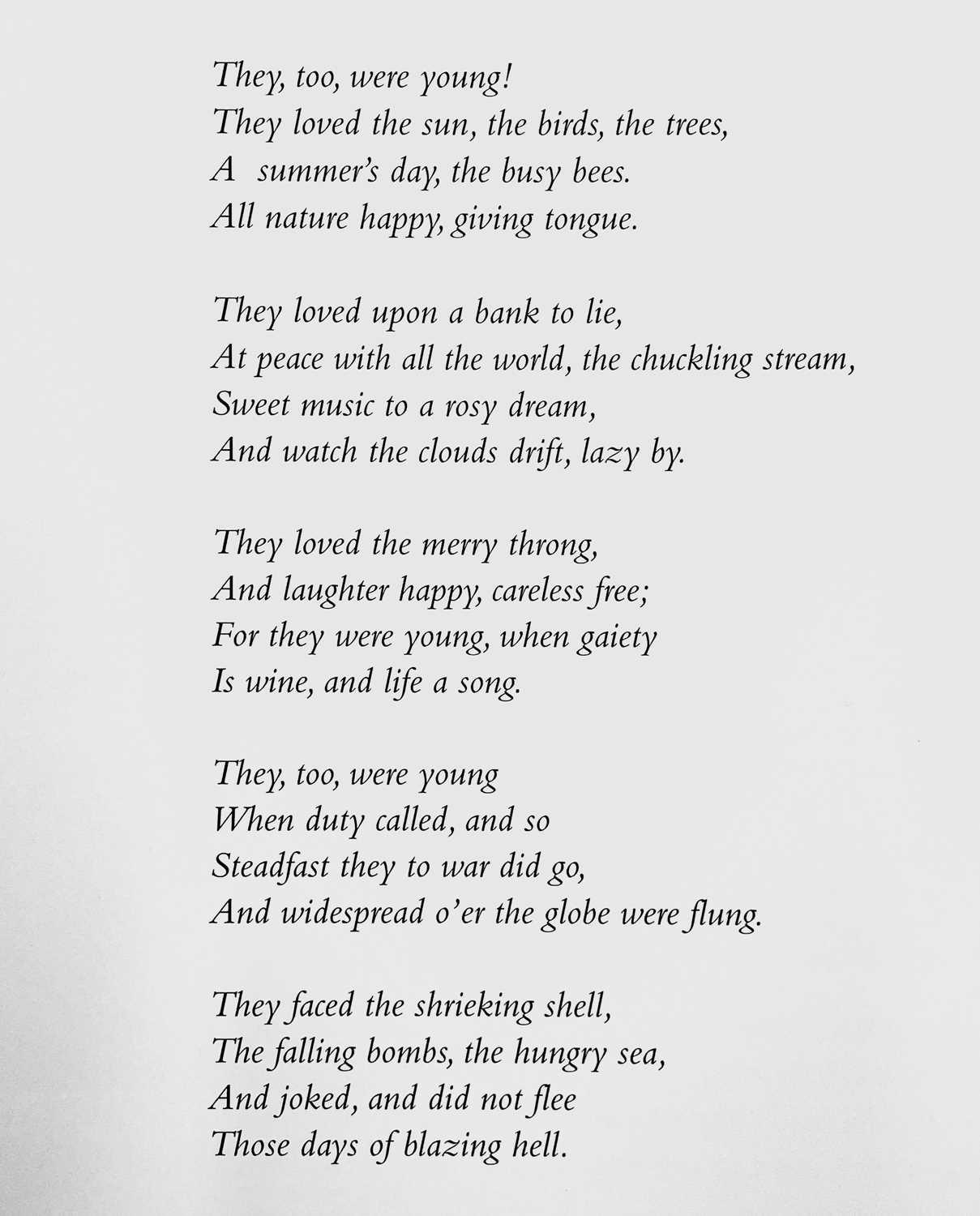 They, too, were young!
They loved the sun, the birds, the trees,
A summer's day, the busy bees.
All nature happy, giving tongue.

They loved upon a bank to lie,
At peace with all the world, the chuckling stream,
Sweet music to a rosy dream,
And watch the clouds drift, lazy by.

They loved the merry throng,
And laughter happy, careless free;
For they were young, when gaiety
Is wine, and life a song.

They, too, were young
When duty called, and so
Steadfast they to war did go,
And widespread o'er the globe were flung.

They faced the shrieking shell,
The falling bombs, the hungry sea,
And joked, and did not flee
Those days of blazing hell.